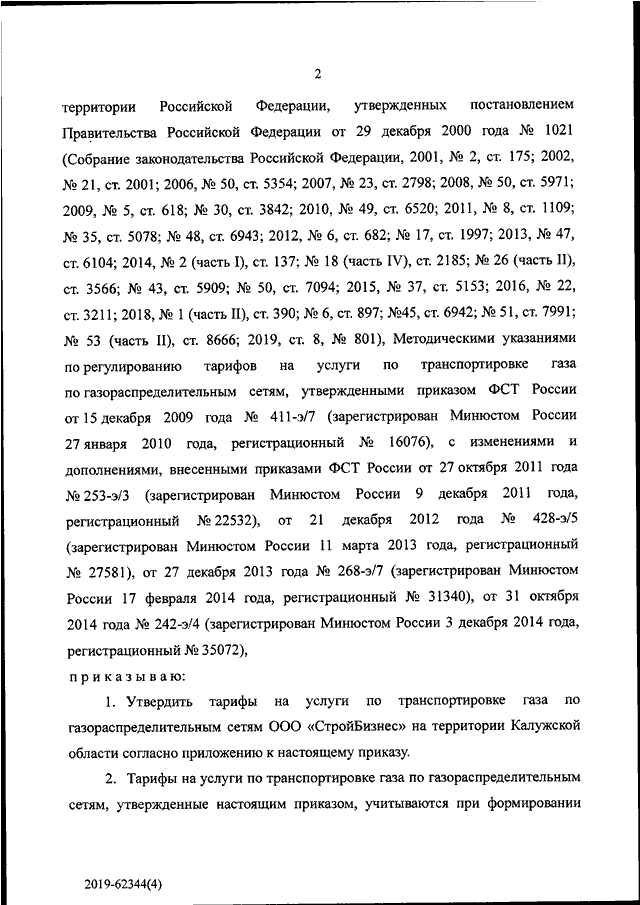 2

территории Российской Федерации, утвержденных постановлением Правительства Российской Федерации от 29 декабря 2000 года № 1021 (Собрание законодательства Российской Федерации, 2001, № 2, ст. 175; 2002, № 21, ст. 2001; 2006, № 50, ст. 5354; 2007, № 23, ст. 2798; 2008, № 50, ст. 5971; 2009, № 5, ст. 618; № 30, ст. 3842; 2010, № 49, ст. 6520; 2011, № 8, ст. 1109; № 35, ст. 5078; № 48, ст. 6943; 2012, № 6, ст. 682; № 17, ст. 1997; 2013, № 47, ст. 6104; 2014, № 2 (часть I), ст. 137; № 18 (часть IV), ст. 2185; № 26 (часть II), ст. 3566; № 43, ст. 5909; № 50, ст. 7094; 2015, № 37, ст. 5153; 2016, № 22, ст. 3211; 2018, № 1 (часть II), ст. 390; № 6, ст. 897; №45, ст. 6942; № 51, ст. 7991; № 53 (часть II), ст. 8666; 2019, ст. 8, № 801), Методическими указаниями по регулированию тарифов на услуги по транспортировке газа по газораспределительным сетям, утвержденными приказом ФСТ России от 15 декабря 2009 года № 411-э/7 (зарегистрирован Минюстом России 27 января 2010 года, регистрационный № 16076), с изменениями и дополнениями, внесенными приказами ФСТ России от 27 октября 2011 года № 253-э/3 (зарегистрирован Минюстом России 9 декабря 2011 года, регистрационный № 22532), от 21 декабря 2012 года № 428-э/5 (зарегистрирован Минюстом России 11 марта 2013 года, регистрационный № 27581), от 27 декабря 2013 года № 268-э/7 (зарегистрирован Минюстом России 17 февраля 2014 года, регистрационный № 31340), от 31 октября 2014 года № 242-э/4 (зарегистрирован Минюстом России 3 декабря 2014 года, регистрационный № 35072),

приказываю:

1. Утвердить тарифы на услуги по транспортировке газа по газораспределительным сетям ООО «СтройБизнес» на территории Калужской области согласно приложению к настоящему приказу.

2. Тарифы на услуги по транспортировке газа по газораспределительным сетям, утвержденные настоящим приказом, учитываются при формировании

2019-62344(4)